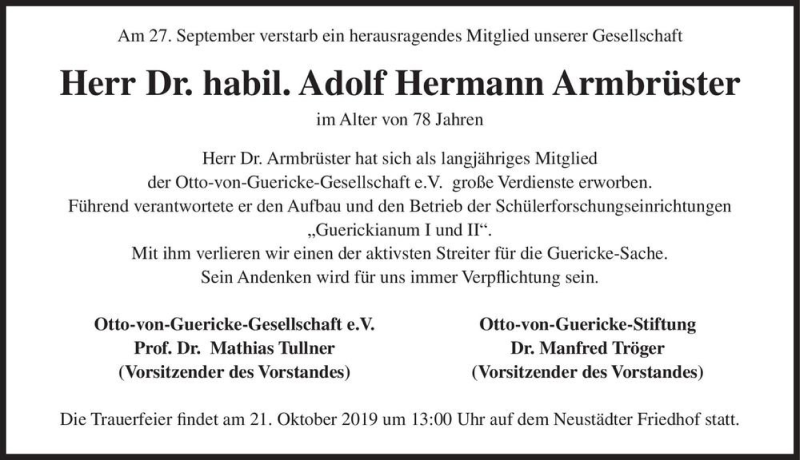 Am 27. September verstarb ein herausragendes Mitglied unserer Gesellschaft

Herr Dr. habil. Adolf Hermann Armbrüster

im Alter von 78 Jahren

Herr Dr. Armbrüster hat sich als langjähriges Mitglied der Otto-von-Guericke-Gesellschaft e.V. große Verdienste erworben. Führend verantwortete er den Aufbau und den Betrieb der Schülerforschungseinrichtungen „Guerickianum I und II“. Mit ihm verlieren wir einen der aktivsten Streiter für die Guericke-Sache. Sein Andenken wird für uns immer Verpflichtung sein.

Otto-von-Guericke-Gesellschaft e.V.
Prof. Dr. Mathias Tullner
(Vorsitzender des Vorstandes)

Otto-von-Guericke-Stiftung
Dr. Manfred Tröger
(Vorsitzender des Vorstandes)

Die Trauerfeier findet am 21. Oktober 2019 um 13:00 Uhr auf dem Neustädter Friedhof statt.